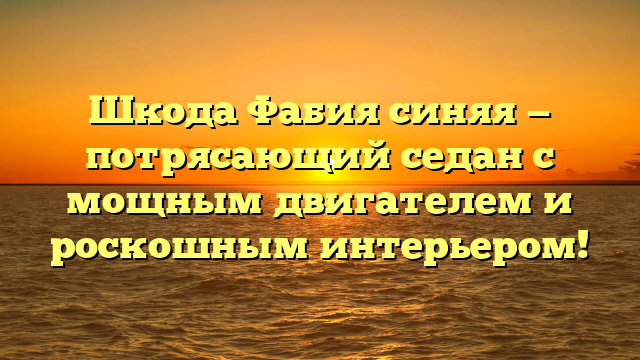 Шкода Фабия синяя – потрясающий седан с мощным двигателем и роскошным интерьером!